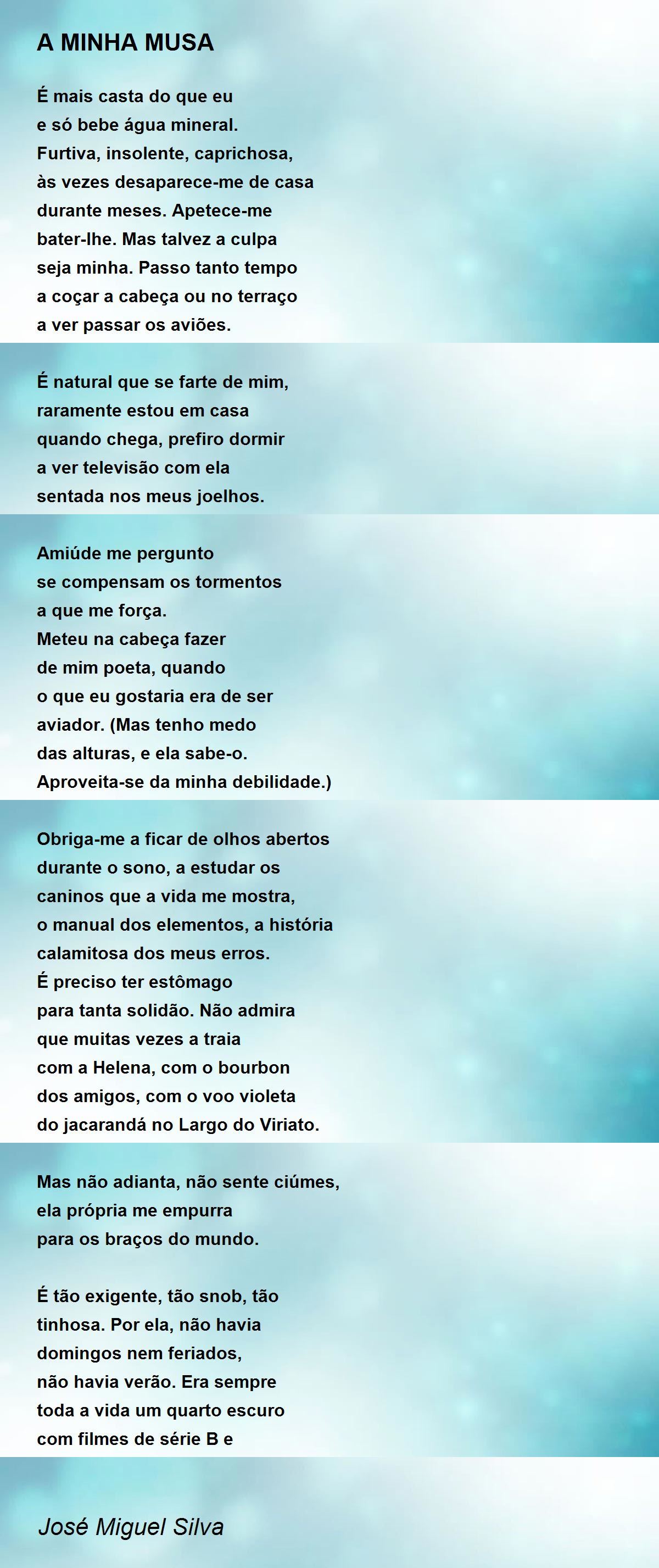 A MINHA MUSA

É mais casta do que eu
e só bebe água mineral.
Furtiva, insolente, caprichosa,
às vezes desaparece-me de casa
durante meses. Apetece-me
bater-lhe. Mas talvez a culpa
seja minha. Passo tanto tempo
a coçar a cabeça ou no terraço
a ver passar os aviões.

É natural que se farte de mim,
raramente estou em casa
quando chega, prefiro dormir
a ver televisão com ela
sentada nos meus joelhos.

Amiúde me pergunto
se compensam os tormentos
a que me força.
Meteu na cabeça fazer
de mim poeta, quando
o que eu gostaria era de ser
aviador. (Mas tenho medo
das alturas, e ela sabe-o.
Aproveita-se da minha debilidade.)

Obriga-me a ficar de olhos abertos
durante o sono, a estudar os
caninos que a vida me mostra,
o manual dos elementos, a história
calamitosa dos meus erros.
É preciso ter estômago
para tanta solidão. Não admira
que muitas vezes a traia
com a Helena, com o bourbon
dos amigos, com o voo violeta
do jacarandá no Largo do Viriato.

Mas não adianta, não sente ciúmes,
ela própria me empurra
para os braços do mundo.

É tão exigente, tão snob, tão
tinhosa. Por ela, não havia
domingos nem feriados,
não havia verão. Era sempre
toda a vida um quarto escuro
com filmes de série B e

José Miguel Silva